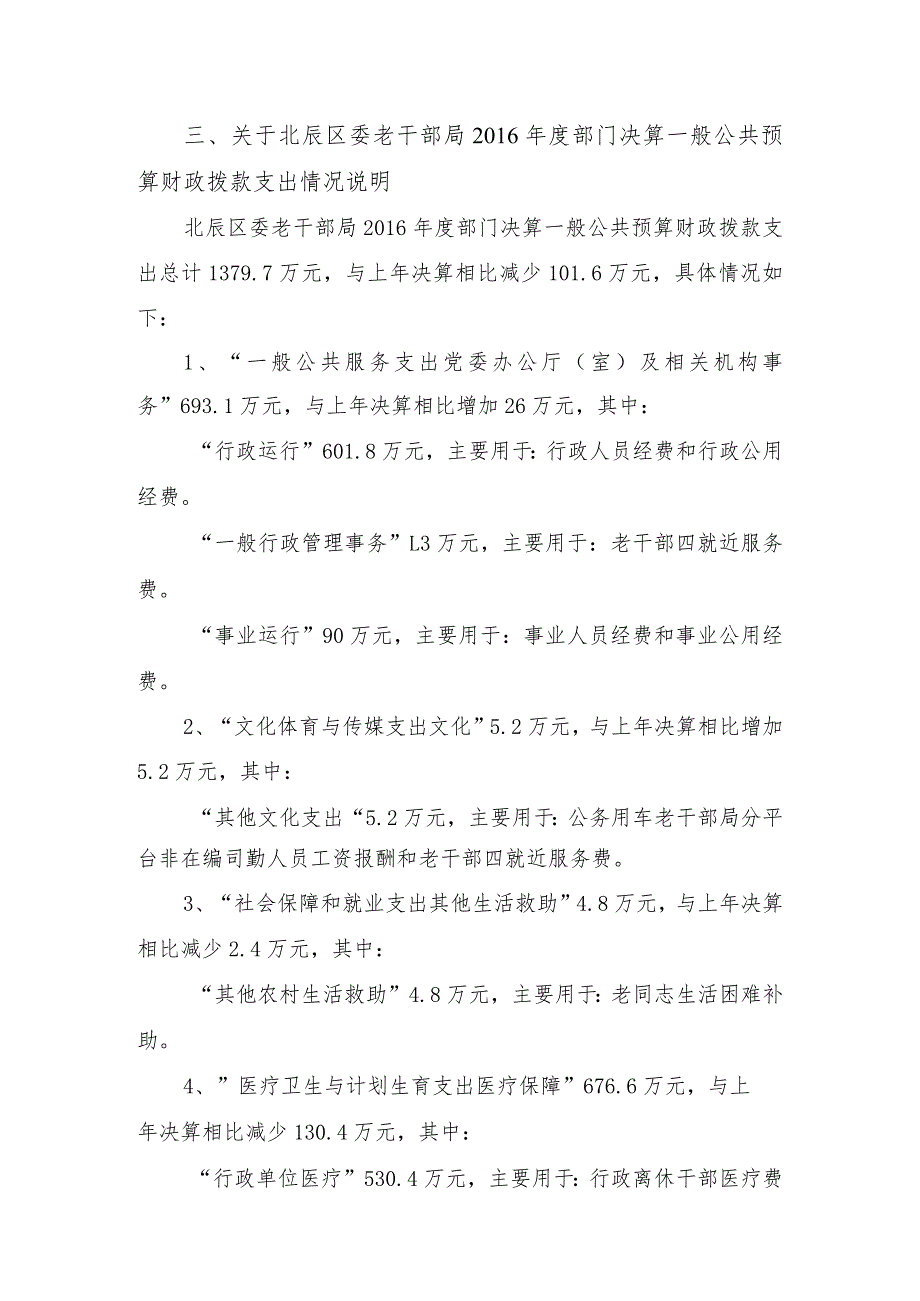 三、关于北辰区委老干部局2016年度部门决算一般公共预算财政拨款支出情况说明

北辰区委老干部局2016年度部门决算一般公共预算财政拨款支出总计1379.7万元，与上年决算相比减少101.6万元，具体情况如下：

1、“一般公共服务支出党委办公厅（室）及相关机构事务”693.1万元，与上年决算相比增加26万元，其中：

“行政运行”601.8万元，主要用于：行政人员经费和行政公用经费。

“一般行政管理事务”L3万元，主要用于：老干部四就近服务费。

“事业运行”90万元，主要用于：事业人员经费和事业公用经费。

2、“文化体育与传媒支出文化”5.2万元，与上年决算相比增加5.2万元，其中：

“其他文化支出“5.2万元，主要用于：公务用车老干部局分平台非在编司勤人员工资报酬和老干部四就近服务费。

3、“社会保障和就业支出其他生活救助”4.8万元，与上年决算相比减少2.4万元，其中：

“其他农村生活救助”4.8万元，主要用于：老同志生活困难补助。

4、”医疗卫生与计划生育支出医疗保障”676.6万元，与上年决算相比减少130.4万元，其中：

“行政单位医疗”530.4万元，主要用于：行政离休干部医疗费